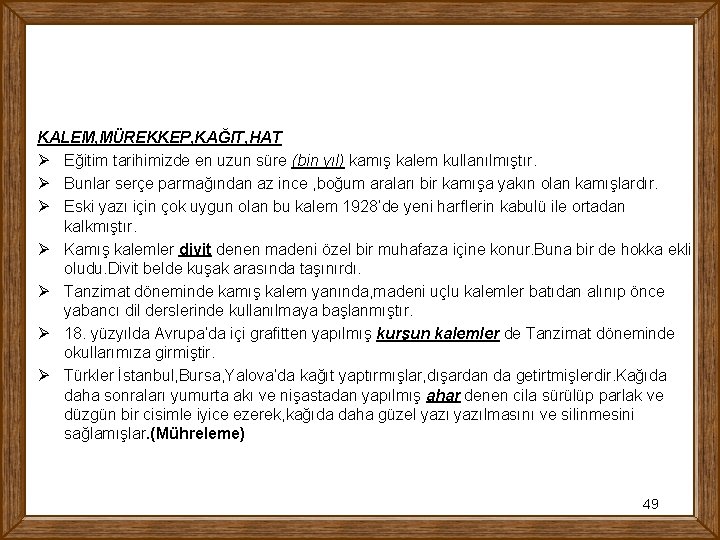 KALEM,MÜREKKEP,KAĞIT,HAT

➢ Eğitim tarihimizde en uzun süre (bin yıl) kamış kalem kullanılmıştır.

➢ Bunlar serçe parmağından az ince ,boğum araları bir kamışa yakın olan kamışlardır.

➢ Eski yazı için çok uygun olan bu kalem 1928'de yeni harflerin kabulü ile ortadan kalkmıştır.

➢ Kamış kalemler divit denen madeni özel bir muhafaza içine konur.Buna bir de hokka ekli oludu.Divit belde kuşak arasında taşınırdı.

➢ Tanzimat döneminde kamış kalem yanında,madeni uçlu kalemler batıdan alınıp önce yabancı dil derslerinde kullanılmaya başlanmıştır.

➢ 18. yüzyılda Avrupa'da içi grafitten yapılmış kurşun kalemler de Tanzimat döneminde okullarımıza girmiştir.

➢ Türkler İstanbul,Bursa,Yalova'da kağıt yaptırmışlar,dışardan da getirtmişlerdir.Kağıda daha sonraları yumurta akı ve nişastadan yapılmış ahar denen cila sürülüp parlak ve düzgün bir cisimle iyice ezerek,kağıda daha güzel yazı yazılmasını ve silinmesini sağlamışlar.(Mühreleme)

49